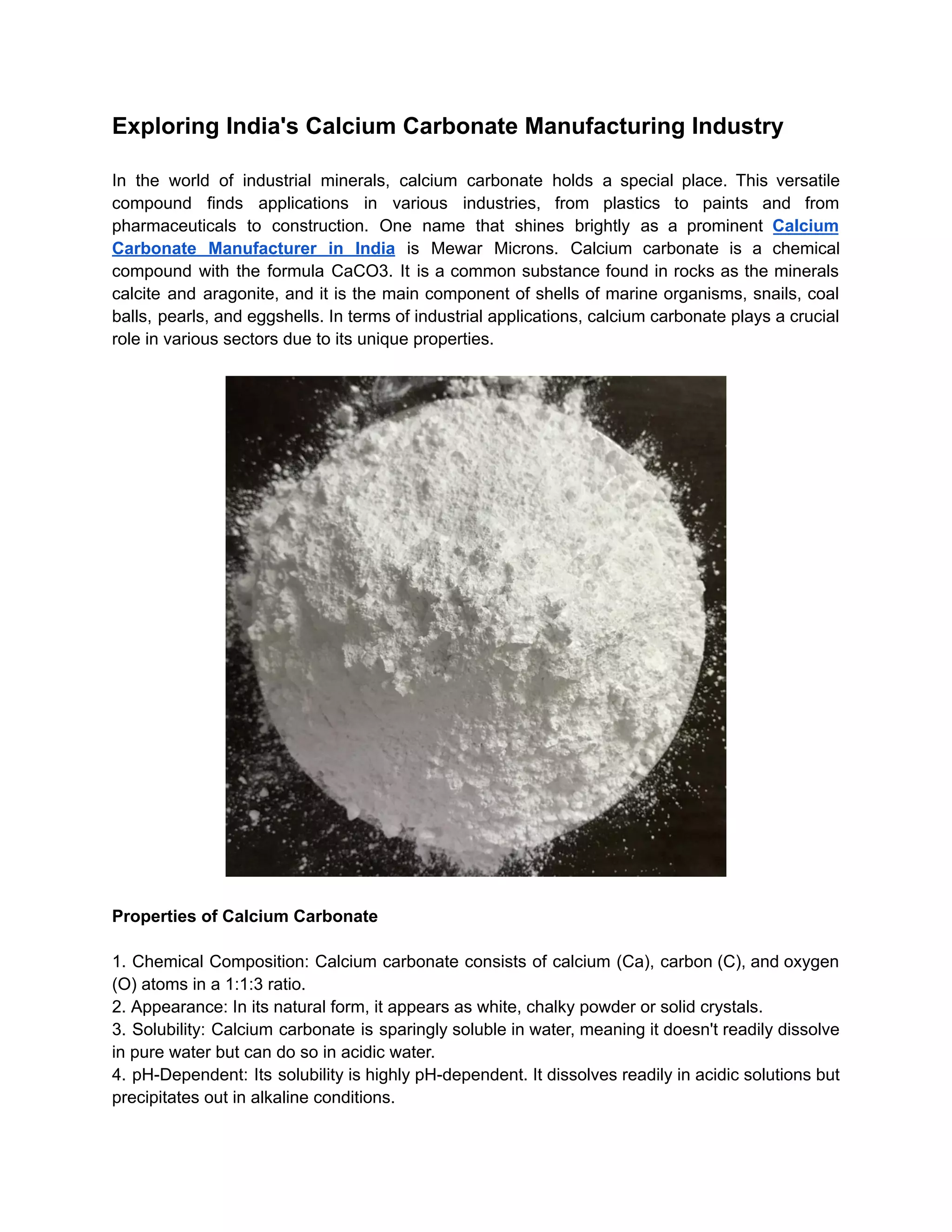 Exploring India's Calcium Carbonate Manufacturing Industry

In the world of industrial minerals, calcium carbonate holds a special place. This versatile compound finds applications in various industries, from plastics to paints and from pharmaceuticals to construction. One name that shines brightly as a prominent Calcium Carbonate Manufacturer in India is Mewar Microns. Calcium carbonate is a chemical compound with the formula CaCO3. It is a common substance found in rocks as the minerals calcite and aragonite, and it is the main component of shells of marine organisms, snails, coal balls, pearls, and eggshells. In terms of industrial applications, calcium carbonate plays a crucial role in various sectors due to its unique properties.

Properties of Calcium Carbonate

1. Chemical Composition: Calcium carbonate consists of calcium (Ca), carbon (C), and oxygen (O) atoms in a 1:1:3 ratio.
2. Appearance: In its natural form, it appears as white, chalky powder or solid crystals.
3. Solubility: Calcium carbonate is sparingly soluble in water, meaning it doesn't readily dissolve in pure water but can do so in acidic water.
4. pH-Dependent: Its solubility is highly pH-dependent. It dissolves readily in acidic solutions but precipitates out in alkaline conditions.